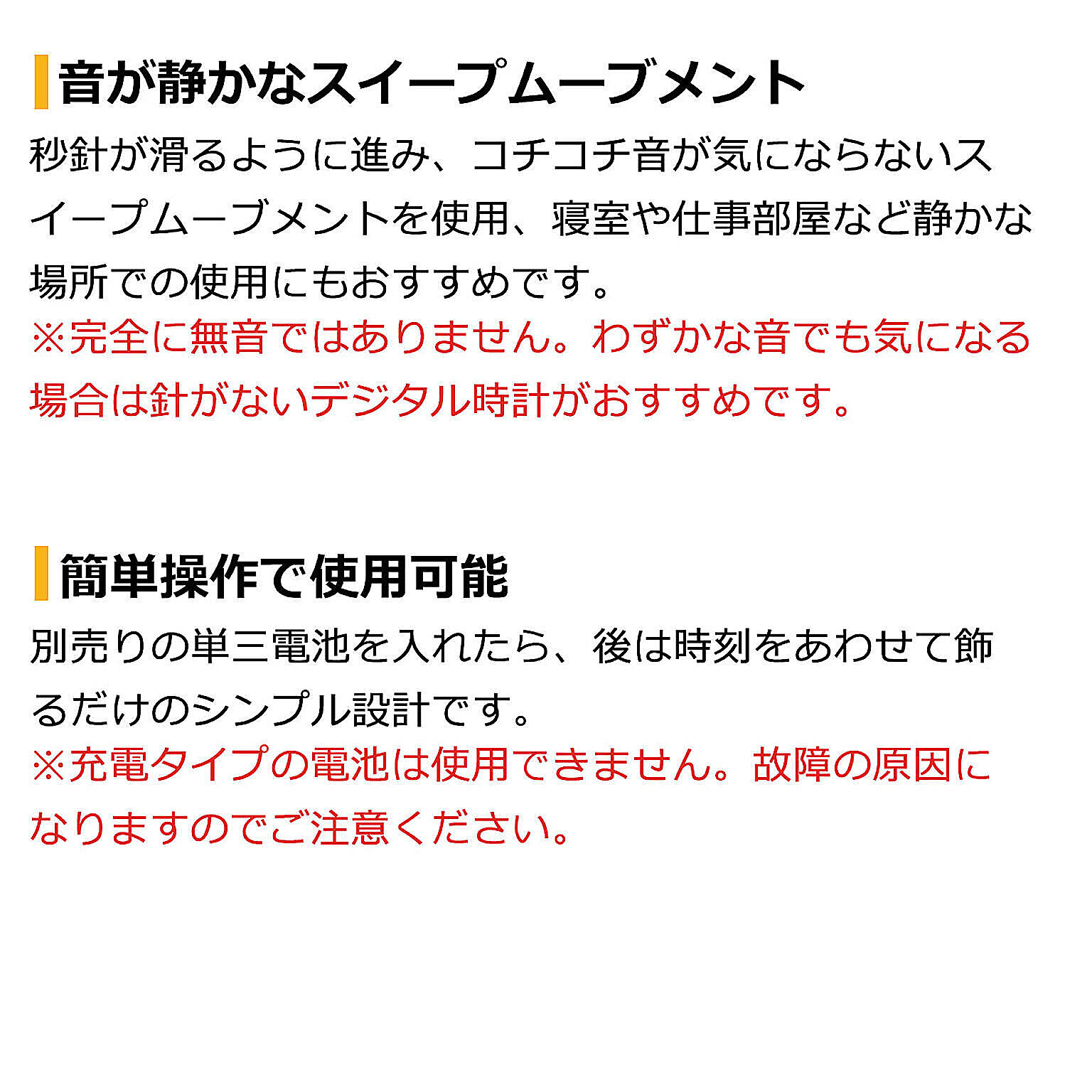 音が静かなスイープムーブメント

秒針が滑るように進み、コチコチ音が気にならないスイープムーブメントを使用、寝室や仕事部屋など静かな場所での使用にもおすすめです。

※完全に無音ではありません。わずかな音でも気になる場合は針がないデジタル時計がおすすめです。

簡単操作で使用可能

別売りの単三電池を入れたら、後は時刻をあわせて飾るだけのシンプル設計です。

※充電タイプの電池は使用できません。故障の原因になりますのでご注意ください。